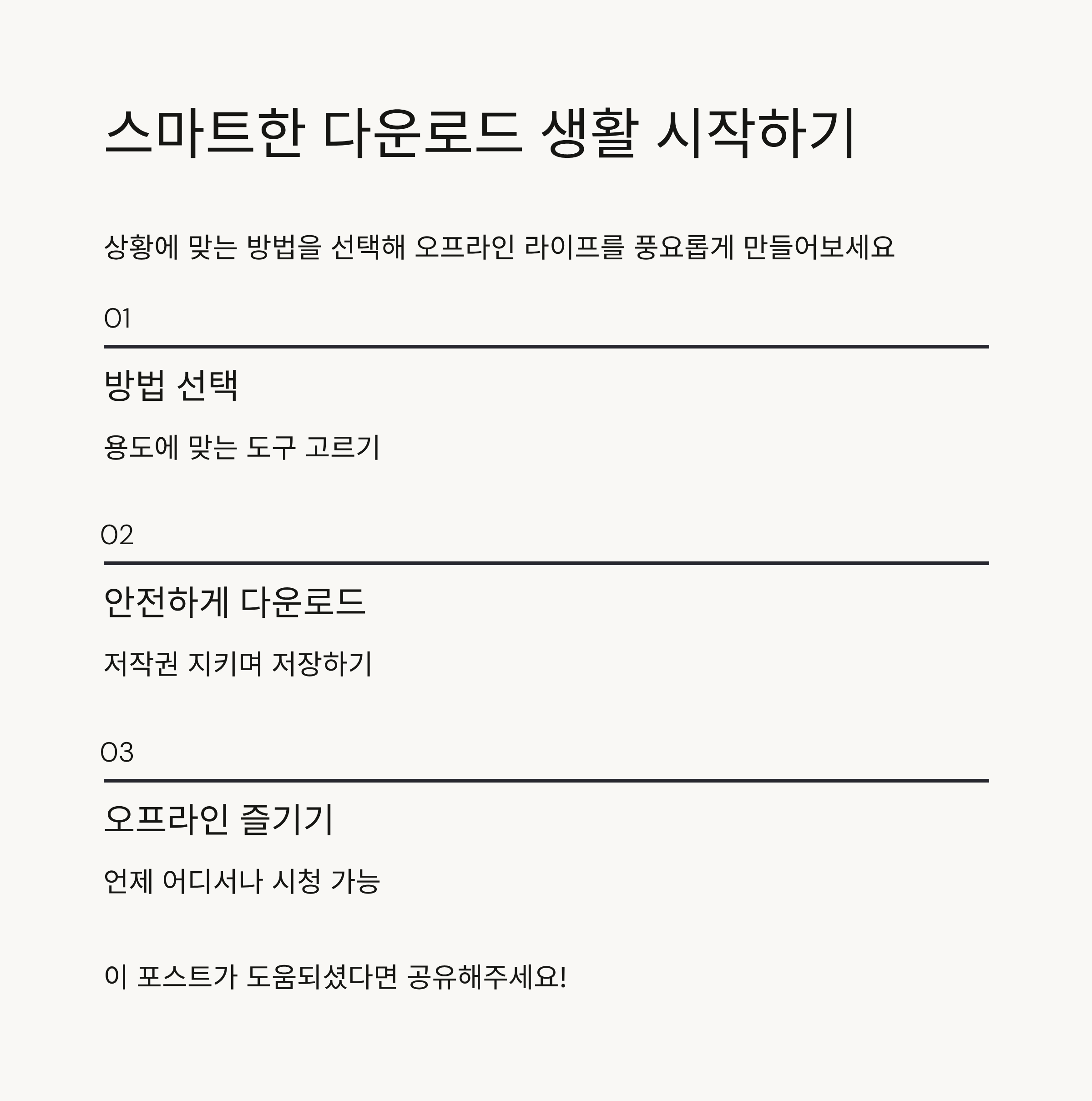 스마트한 다운로드 생활 시작하기

상황에 맞는 방법을 선택해 오프라인 라이프를 풍요롭게 만들어보세요

01

방법 선택

용도에 맞는 도구 고르기

02

안전하게 다운로드

저작권 지키며 저장하기

03

오프라인 즐기기

언제 어디서나 시청 가능

이 포스트가 도움되셨다면 공유해주세요!